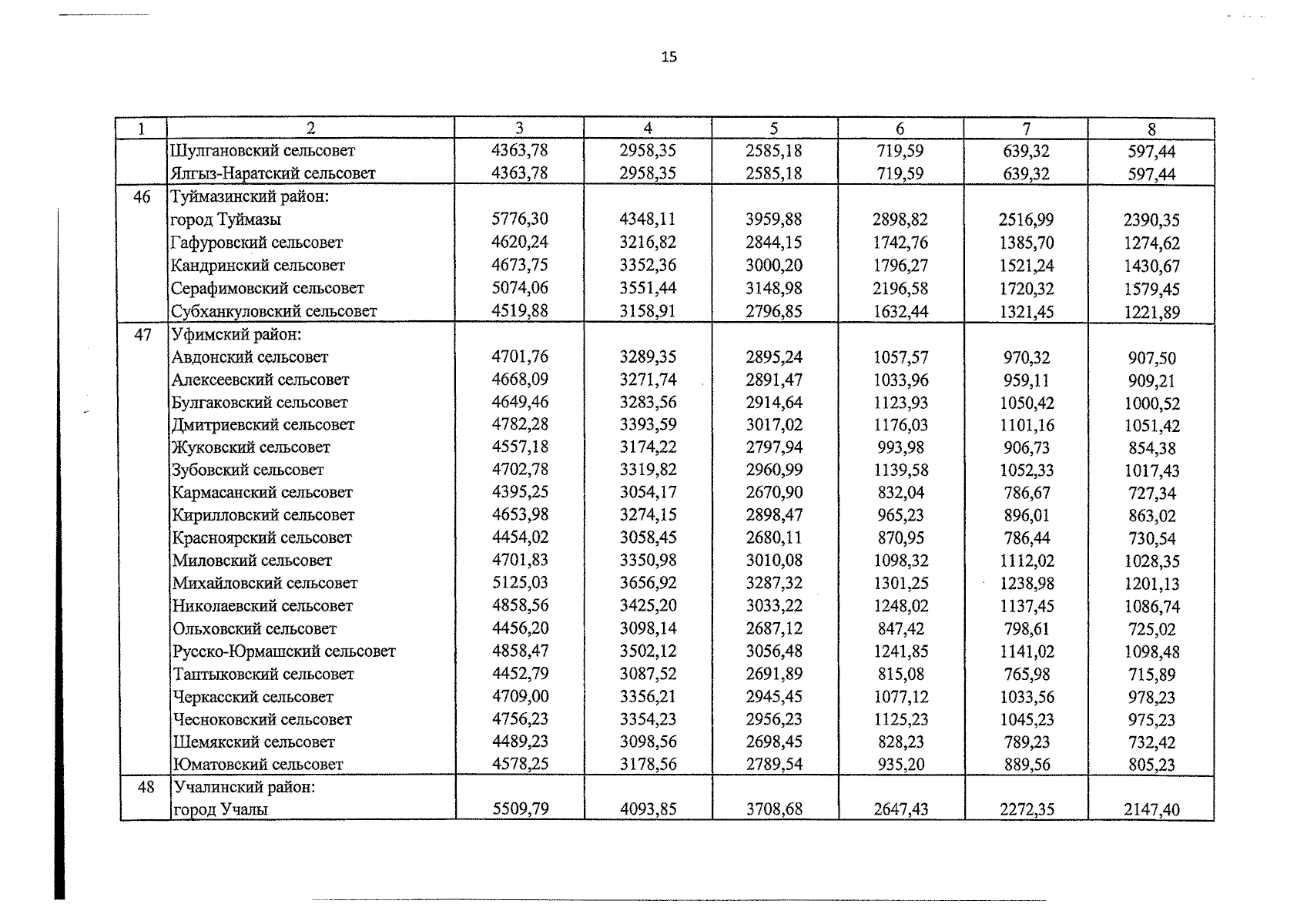 15

| 1 | 2 | 3 | 4 | 5 | 6 | 7 | 8 |
|---|---|---|---|---|---|---|---|
|  | Шулгановский сельсовет | 4363,78 | 2958,35 | 2585,18 | 719,59 | 639,32 | 597,44 |
|  | Ялгыз-Наратский сельсовет | 4363,78 | 2958,35 | 2585,18 | 719,59 | 639,32 | 597,44 |
| 46 | Туймазинский район: |  |  |  |  |  |  |
|  | город Туймазы | 5776,30 | 4348,11 | 3959,88 | 2898,82 | 2516,99 | 2390,35 |
|  | Гафуровский сельсовет | 4620,24 | 3216,82 | 2844,15 | 1742,76 | 1385,70 | 1274,62 |
|  | Кандринский сельсовет | 4673,75 | 3352,36 | 3000,20 | 1796,27 | 1521,24 | 1430,67 |
|  | Серафимовский сельсовет | 5074,06 | 3551,44 | 3148,98 | 2196,58 | 1720,32 | 1579,45 |
|  | Субханкуловский сельсовет | 4519,88 | 3158,91 | 2796,85 | 1632,44 | 1321,45 | 1221,89 |
| 47 | Уфимский район: |  |  |  |  |  |  |
|  | Авдонский сельсовет | 4701,76 | 3289,35 | 2895,24 | 1057,57 | 970,32 | 907,50 |
|  | Алексеевский сельсовет | 4668,09 | 3271,74 | 2891,47 | 1033,96 | 959,11 | 909,21 |
|  | Булгаковский сельсовет | 4649,46 | 3283,56 | 2914,64 | 1123,93 | 1050,42 | 1000,52 |
|  | Дмитриевский сельсовет | 4782,28 | 3393,59 | 3017,02 | 1176,03 | 1101,16 | 1051,42 |
|  | Жуковский сельсовет | 4557,18 | 3174,22 | 2797,94 | 993,98 | 906,73 | 854,38 |
|  | Зубовский сельсовет | 4702,78 | 3319,82 | 2960,99 | 1139,58 | 1052,33 | 1017,43 |
|  | Кармасанский сельсовет | 4395,25 | 3054,17 | 2670,90 | 832,04 | 786,67 | 727,34 |
|  | Кирилловский сельсовет | 4653,98 | 3274,15 | 2898,47 | 965,23 | 896,01 | 863,02 |
|  | Красноярский сельсовет | 4454,02 | 3058,45 | 2680,11 | 870,95 | 786,44 | 730,54 |
|  | Миловский сельсовет | 4701,83 | 3350,98 | 3010,08 | 1098,32 | 1112,02 | 1028,35 |
|  | Михайловский сельсовет | 5125,03 | 3656,92 | 3287,32 | 1301,25 | 1238,98 | 1201,13 |
|  | Николаевский сельсовет | 4858,56 | 3425,20 | 3033,22 | 1248,02 | 1137,45 | 1086,74 |
|  | Ольховский сельсовет | 4456,20 | 3098,14 | 2687,12 | 847,42 | 798,61 | 725,02 |
|  | Русско-Юрмашский сельсовет | 4858,47 | 3502,12 | 3056,48 | 1241,85 | 1141,02 | 1098,48 |
|  | Таптыковский сельсовет | 4452,79 | 3087,52 | 2691,89 | 815,08 | 765,98 | 715,89 |
|  | Черкасский сельсовет | 4709,00 | 3356,21 | 2945,45 | 1077,12 | 1033,56 | 978,23 |
|  | Чесноковский сельсовет | 4756,23 | 3354,23 | 2956,23 | 1125,23 | 1045,23 | 975,23 |
|  | Шемякский сельсовет | 4489,23 | 3098,56 | 2698,45 | 828,23 | 789,23 | 732,42 |
|  | Юматовский сельсовет | 4578,25 | 3178,56 | 2789,54 | 935,20 | 889,56 | 805,23 |
| 48 | Учалинский район: |  |  |  |  |  |  |
|  | город Учалы | 5509,79 | 4093,85 | 3708,68 | 2647,43 | 2272,35 | 2147,40 |